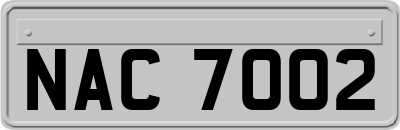 NAC 7002